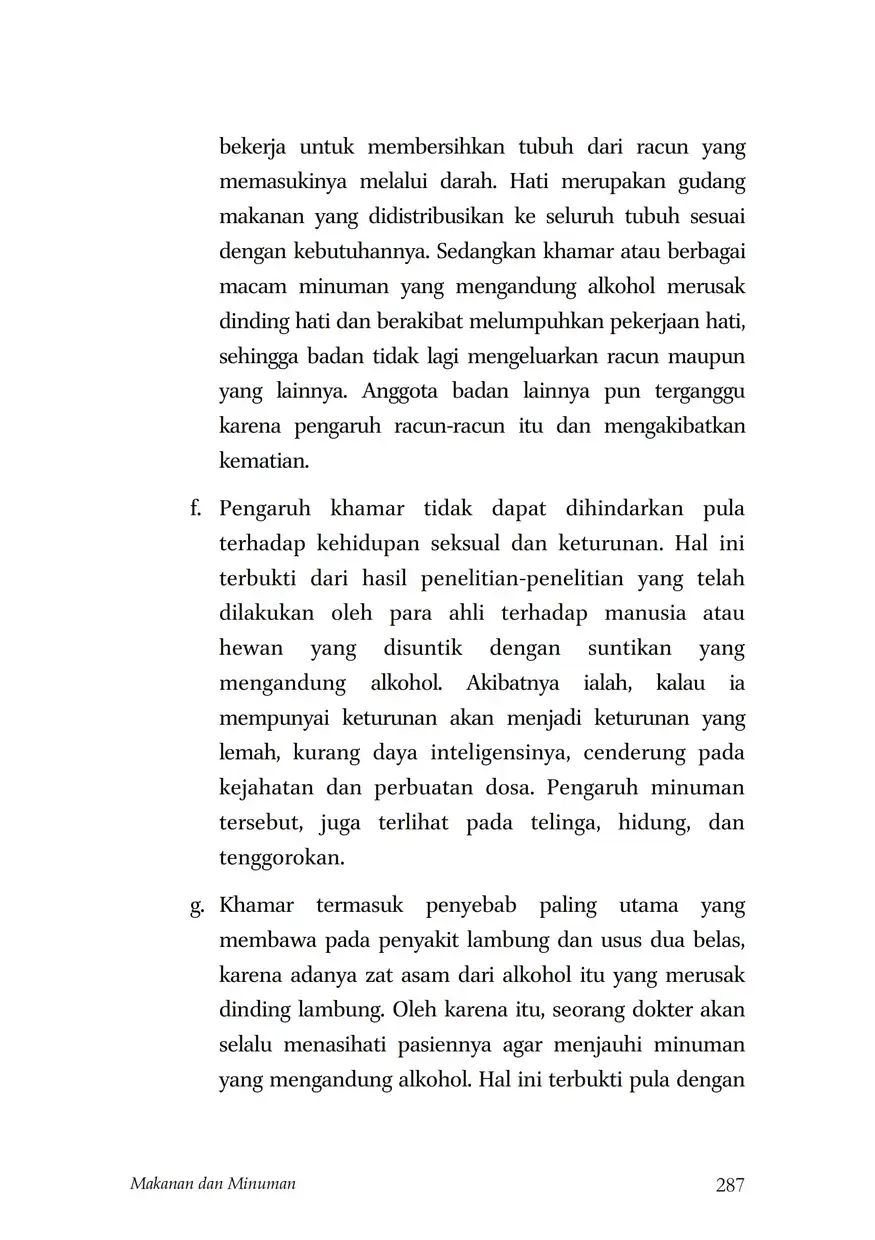 bekerja untuk membersihkan tubuh dari racun yang memasukinya melalui darah. Hati merupakan gudang makanan yang didistribusikan ke seluruh tubuh sesuai dengan kebutuhannya. Sedangkan khamar atau berbagai macam minuman yang mengandung alkohol merusak dinding hati dan berakibat melumpuhkan pekerjaan hati, sehingga badan tidak lagi mengeluarkan racun maupun yang lainnya. Anggota badan lainnya pun terganggu karena pengaruh racun-racun itu dan mengakibatkan kematian.

f. Pengaruh khamar tidak dapat dihindarkan pula terhadap kehidupan seksual dan keturunan. Hal ini terbukti dari hasil penelitian-penelitian yang telah dilakukan oleh para ahli terhadap manusia atau hewan yang disuntik dengan suntikan yang mengandung alkohol. Akibatnya ialah, kalau ia mempunyai keturunan akan menjadi keturunan yang lemah, kurang daya inteligensinya, cenderung pada kejahatan dan perbuatan dosa. Pengaruh minuman tersebut, juga terlihat pada telinga, hidung, dan tenggorokan.

g. Khamar termasuk penyebab paling utama yang membawa pada penyakit lambung dan usus dua belas, karena adanya zat asam dari alkohol itu yang merusak dinding lambung. Oleh karena itu, seorang dokter akan selalu menasihati pasiennya agar menjauhi minuman yang mengandung alkohol. Hal ini terbukti pula dengan

Makanan dan Minuman

287